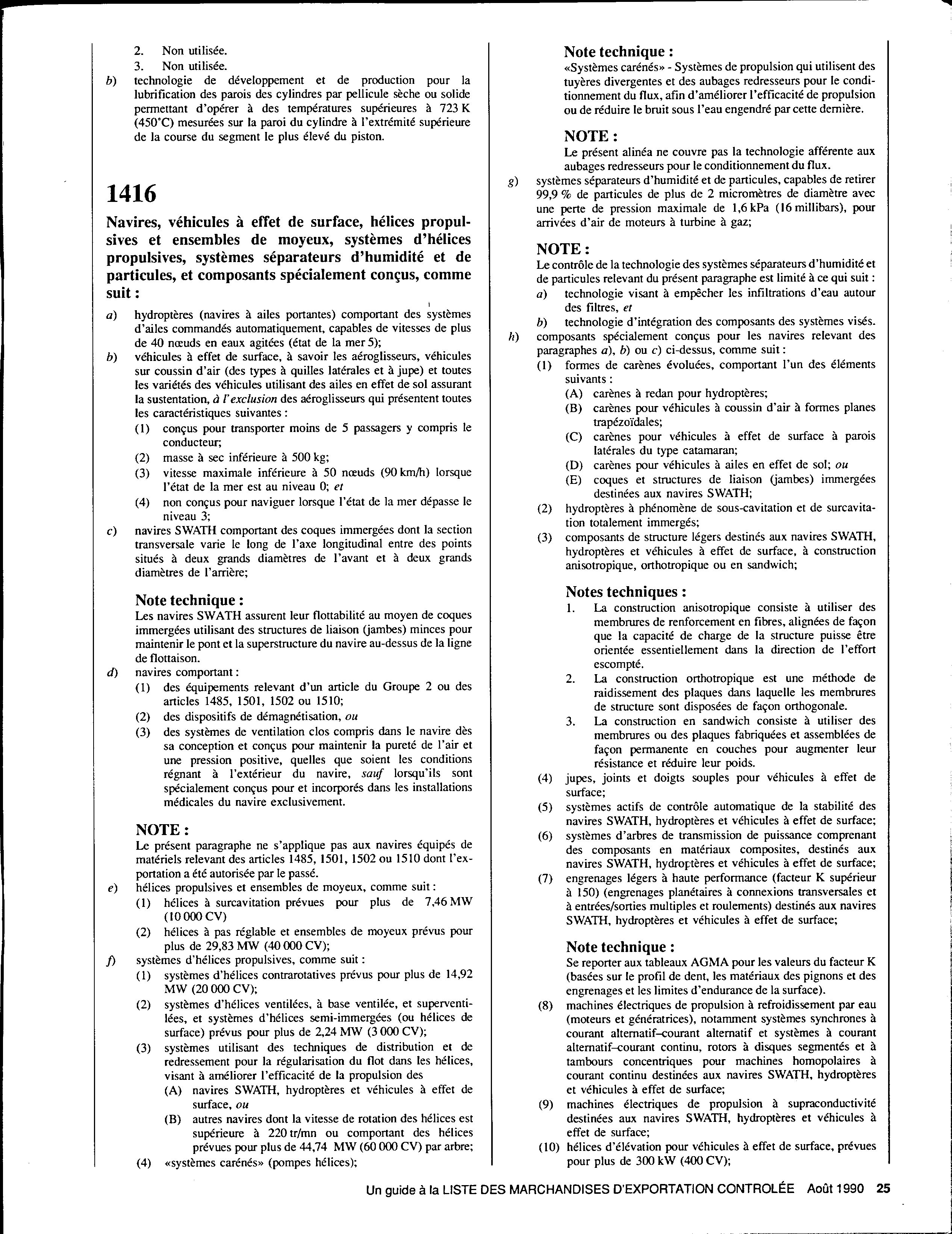 2. Non utilisée.

3. Non utilisée.

b) technologie de développement et de production pour la lubrification des parois des cylindres par pellicule sèche ou solide permettant d'opérer à des températures supérieures à 723 K (450°C) mesurées sur la paroi du cylindre à l'extrémité supérieure de la course du segment le plus élevé du piston.

1416

Navires, véhicules à effet de surface, hélices propulsives et ensembles de moyeux, systèmes d'hélices propulsives, systèmes séparateurs d'humidité et de particules, et composants spécialement conçus, comme suit :

a) hydroptères (navires à ailes portantes) comportant des systèmes d'ailes commandés automatiquement, capables de vitesses de plus de 40 nœuds en eaux agitées (état de la mer 5);

b) véhicules à effet de surface, à savoir les aéroglisseurs, véhicules sur coussin d'air (des types à quilles latérales et à jupe) et toutes les variétés des véhicules utilisant des ailes en effet de sol assurant la sustentation, à l'exclusion des aéroglisseurs qui présentent toutes les caractéristiques suivantes :

(1) conçus pour transporter moins de 5 passagers y compris le conducteur;

(2) masse à sec inférieure à 500 kg;

(3) vitesse maximale inférieure à 50 nœuds (90 km/h) lorsque l'état de la mer est au niveau 0; et

(4) non conçus pour naviguer lorsque l'état de la mer dépasse le niveau 3;

c) navires SWATH comportant des coques immergées dont la section transversale varie le long de l'axe longitudinal entre des points situés à deux grands diamètres de l'avant et à deux grands diamètres de l'arrière;

Note technique :
Les navires SWATH assurent leur flottabilité au moyen de coques immergées utilisant des structures de liaison (jambes) minces pour maintenir le pont et la superstructure du navire au-dessus de la ligne de flottaison.

d) navires comportant :

(1) des équipements relevant d'un article du Groupe 2 ou des articles 1485, 1501, 1502 ou 1510;

(2) des dispositifs de démagnétisation, ou

(3) des systèmes de ventilation clos compris dans le navire dès sa conception et conçus pour maintenir la pureté de l'air et une pression positive, quelles que soient les conditions régnant à l'extérieur du navire, sauf lorsqu'ils sont spécialement conçus pour et incorporés dans les installations médicales du navire exclusivement.

NOTE :
Le présent paragraphe ne s'applique pas aux navires équipés de matériels relevant des articles 1485, 1501, 1502 ou 1510 dont l'exportation a été autorisée par le passé.

e) hélices propulsives et ensembles de moyeux, comme suit :

(1) hélices à surcavitation prévues pour plus de 7,46 MW (10 000 CV)

(2) hélices à pas réglable et ensembles de moyeux prévus pour plus de 29,83 MW (40 000 CV);

f) systèmes d'hélices propulsives, comme suit :

(1) systèmes d'hélices contrarotatives prévus pour plus de 14,92 MW (20 000 CV);

(2) systèmes d'hélices ventilées, à base ventilée, et superventilées, et systèmes d'hélices semi-immergées (ou hélices de surface) prévus pour plus de 2,24 MW (3 000 CV);

(3) systèmes utilisant des techniques de distribution et de redressement pour la régularisation du flot dans les hélices, visant à améliorer l'efficacité de la propulsion des

(A) navires SWATH, hydroptères et véhicules à effet de surface, ou

(B) autres navires dont la vitesse de rotation des hélices est supérieure à 220 tr/mn ou comportant des hélices prévues pour plus de 44,74 MW (60 000 CV) par arbre;

(4) «systèmes carénés» (pompes hélices);

Note technique :
«Systèmes carénés» - Systèmes de propulsion qui utilisent des tuyères divergentes et des aubages redresseurs pour le conditionnement du flux, afin d'améliorer l'efficacité de propulsion ou de réduire le bruit sous l'eau engendré par cette dernière.

NOTE :
Le présent alinéa ne couvre pas la technologie afférente aux aubages redresseurs pour le conditionnement du flux.

g) systèmes séparateurs d'humidité et de particules, capables de retirer 99,9 % de particules de plus de 2 micromètres de diamètre avec une perte de pression maximale de 1,6 kPa (16 millibars), pour arrivées d'air de moteurs à turbine à gaz;

NOTE :
Le contrôle de la technologie des systèmes séparateurs d'humidité et de particules relevant du présent paragraphe est limité à ce qui suit :

a) technologie visant à empêcher les infiltrations d'eau autour des filtres, et

b) technologie d'intégration des composants des systèmes visés.

h) composants spécialement conçus pour les navires relevant des paragraphes a), b) ou c) ci-dessus, comme suit :

(1) formes de carènes évoluées, comportant l'un des éléments suivants :

(A) carènes à redan pour hydroptères;

(B) carènes pour véhicules à coussin d'air à formes planes trapézoïdales;

(C) carènes pour véhicules à effet de surface à parois latérales du type catamaran;

(D) carènes pour véhicules à ailes en effet de sol; ou

(E) coques et structures de liaison (jambes) immergées destinées aux navires SWATH;

(2) hydroptères à phénomène de sous-cavitation et de surcavitation totalement immergés;

(3) composants de structure légers destinés aux navires SWATH, hydroptères et véhicules à effet de surface, à construction anisotropique, orthotropique ou en sandwich;

Notes techniques :

1. La construction anisotropique consiste à utiliser des membrures de renforcement en fibres, alignées de façon que la capacité de charge de la structure puisse être orientée essentiellement dans la direction de l'effort escompté.

2. La construction orthotropique est une méthode de raidissement des plaques dans laquelle les membrures de structure sont disposées de façon orthogonale.

3. La construction en sandwich consiste à utiliser des membrures ou des plaques fabriquées et assemblées de façon permanente en couches pour augmenter leur résistance et réduire leur poids.

(4) jupes, joints et doigts souples pour véhicules à effet de surface;

(5) systèmes actifs de contrôle automatique de la stabilité des navires SWATH, hydroptères et véhicules à effet de surface;

(6) systèmes d'arbres de transmission de puissance comprenant des composants en matériaux composites, destinés aux navires SWATH, hydroptères et véhicules à effet de surface;

(7) engrenages légers à haute performance (facteur K supérieur à 150) (engrenages planétaires à connexions transversales et à entrées/sorties multiples et roulements) destinés aux navires SWATH, hydroptères et véhicules à effet de surface;

Note technique :
Se reporter aux tableaux AGMA pour les valeurs du facteur K (basées sur le profil de dent, les matériaux des pignons et des engrenages et les limites d'endurance de la surface).

(8) machines électriques de propulsion à refroidissement par eau (moteurs et génératrices), notamment systèmes synchrones à courant alternatif–courant alternatif et systèmes à courant alternatif–courant continu, rotors à disques segmentés et à tambours concentriques pour machines homopolaires à courant continu destinées aux navires SWATH, hydroptères et véhicules à effet de surface;

(9) machines électriques de propulsion à supraconductivité destinées aux navires SWATH, hydroptères et véhicules à effet de surface;

(10) hélices d'élévation pour véhicules à effet de surface, prévues pour plus de 300 kW (400 CV);

Un guide à la LISTE DES MARCHANDISES D'EXPORTATION CONTROLÉE Août 1990 25